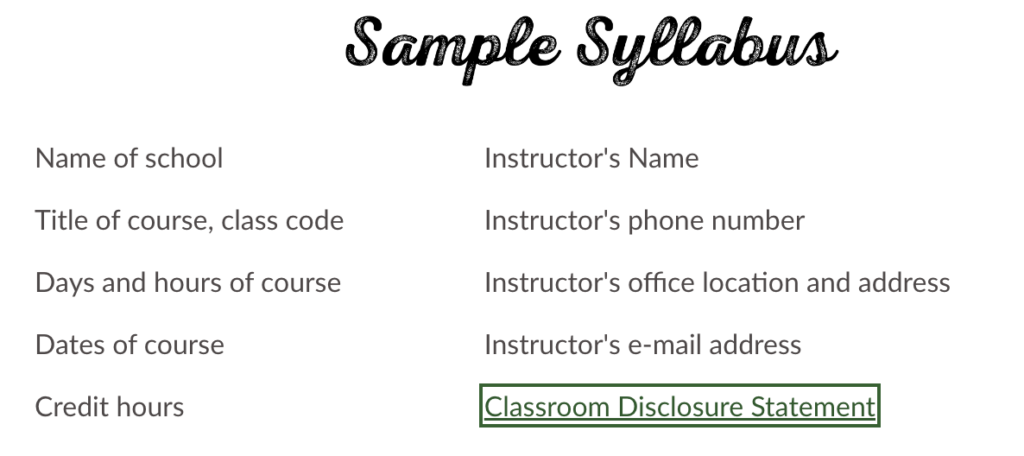 Sample Syllabus

Name of school

Title of course, class code

Days and hours of course

Dates of course

Credit hours

Instructor's Name

Instructor's phone number

Instructor's office location and address

Instructor's e-mail address

Classroom Disclosure Statement